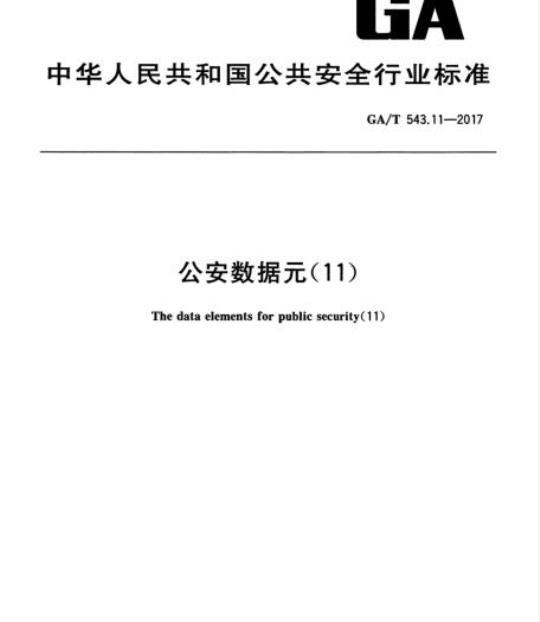 GA

中华人民共和国公共安全行业标准

GA/T 543.11—2017

公安数据元(11)

The data elements for public security(11)